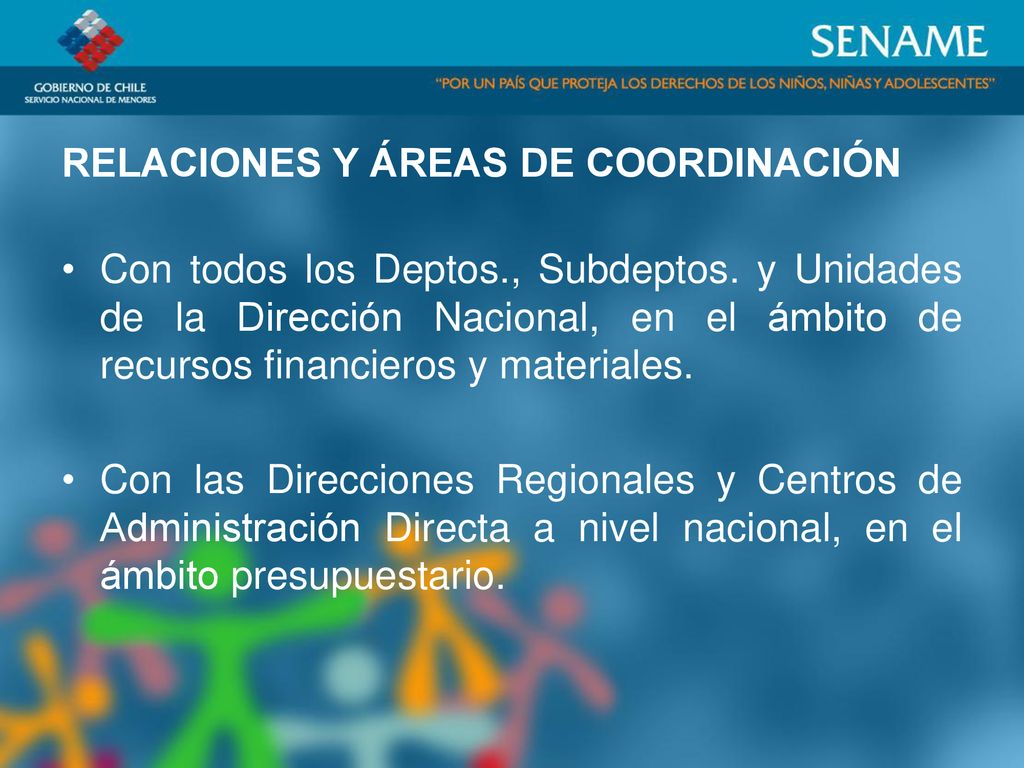 GOBIERNO DE CHILE
SERVICIO NACIONAL DE MENORES

SENAME

"POR UN PAÍS QUE PROTEJA LOS DERECHOS DE LOS NIÑOS, NIÑAS Y ADOLESCENTES"

RELACIONES Y ÁREAS DE COORDINACIÓN

• Con todos los Deptos., Subdeptos. y Unidades de la Dirección Nacional, en el ámbito de recursos financieros y materiales.

• Con las Direcciones Regionales y Centros de Administración Directa a nivel nacional, en el ámbito presupuestario.